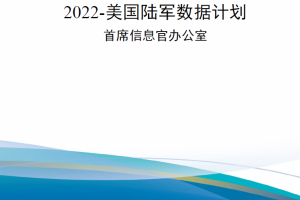 2022-美国陆军数据计划

首席信息官办公室